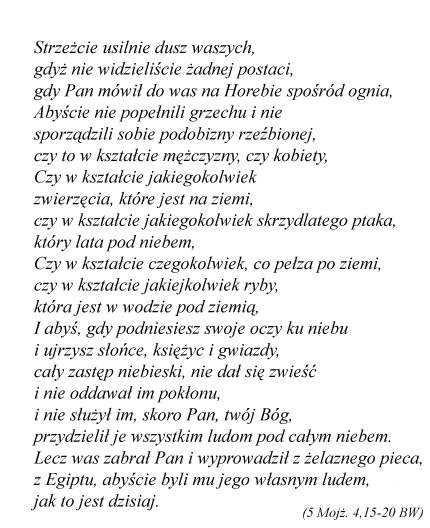 Strzeżcie usilnie dusz waszych,
gdyż nie widzieliście żadnej postaci,
gdy Pan mówił do was na Horebie spośród ognia,
Abyście nie popełnili grzechu i nie
sporządzili sobie podobizny rzeźbionej,
czy to w kształcie mężczyzny, czy kobiety,
Czy w kształcie jakiegokolwiek
zwierzęcia, które jest na ziemi,
czy w kształcie jakiegokolwiek skrzydlatego ptaka,
który lata pod niebem,
Czy w kształcie czegokolwiek, co pełza po ziemi,
czy w kształcie jakiejkolwiek ryby,
która jest w wodzie pod ziemią,
I abyś, gdy podniesiesz swoje oczy ku niebu
i ujrzysz słońce, księżyc i gwiazdy,
cały zastęp niebieski, nie dał się zwieść
i nie oddawał im pokłonu,
i nie służył im, skoro Pan, twój Bóg,
przydzielił je wszystkim ludom pod całym niebem.
Lecz was zabrał Pan i wyprowadził z żelaznego pieca,
z Egiptu, abyście byli mu jego własnym ludem,
jak to jest dzisiaj.

(5 Mojż. 4,15-20 BW)